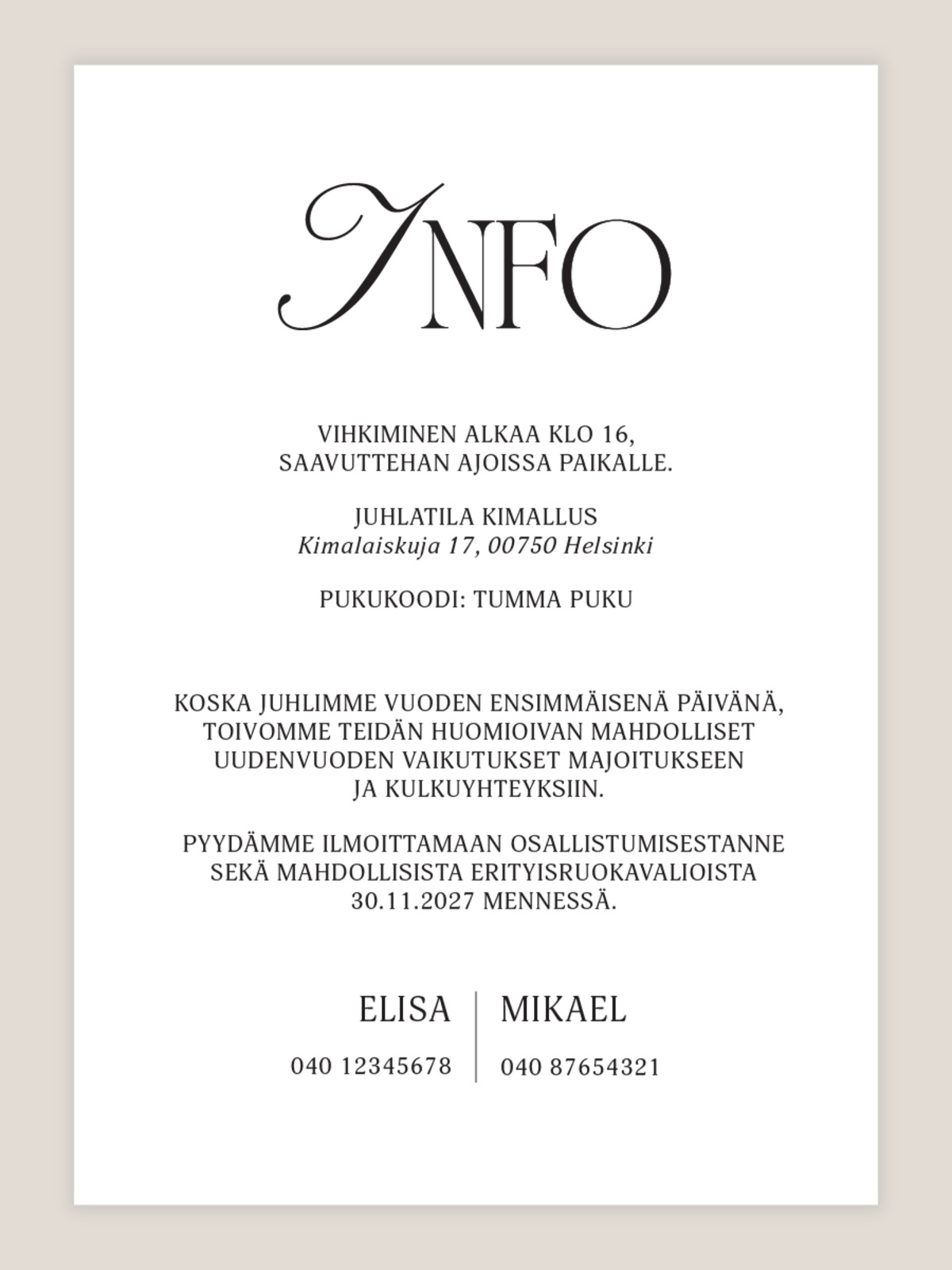 INFO

VIHKIMINEN ALKAA KLO 16, SAAVUTTEHAN AJOISSA PAIKALLE.

JUHLATILA KIMALLUS
Kimalaiskuja 17, 00750 Helsinki

PUKUKOODI: TUMMA PUKU

KOSKA JUHLIMME VUODEN ENSIMMÄISENÄ PÄIVÄNÄ, TOIVOMME TEIDÄN HUOMIOIVAN MAHDOLLISET UUDENVUODEN VAIKUTUKSET MAJOITUKSEEN JA KULKUYHTEYKSIIN.

PYYDÄMME ILMOITTAMAAN OSALLISTUMISESTANNE SEKÄ MAHDOLLISISTA ERITYISRUOKAVALIOISTA 30.11.2027 MENNESSÄ.

ELISA
040 12345678

MIKAEL
040 87654321